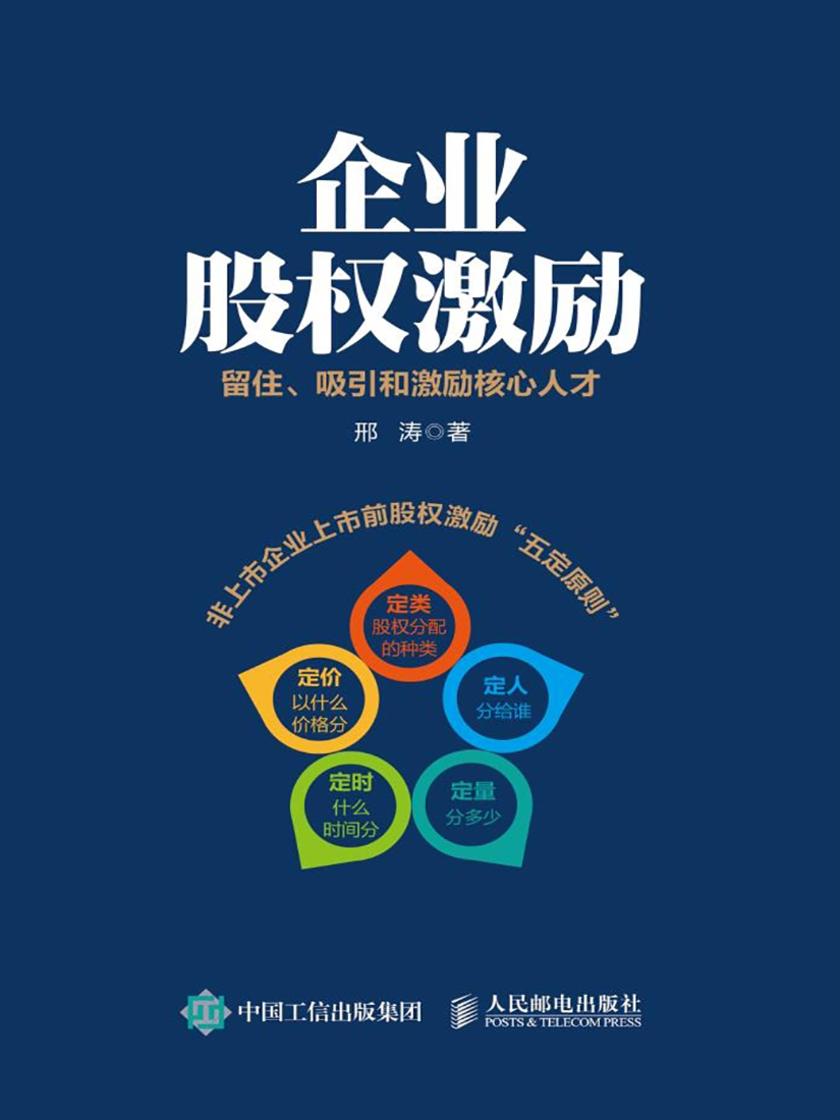 企业
股权激励

留住、吸引和激励核心人才

邢 涛◎著

非上市企业上市前股权激励“五定原则”

定类
股权分配的种类

定人
分给谁

定量
分多少

定时
什么时间分

定价
以什么价格分

中国工信出版集团

人民邮电出版社
POSTS & TELECOM PRESS